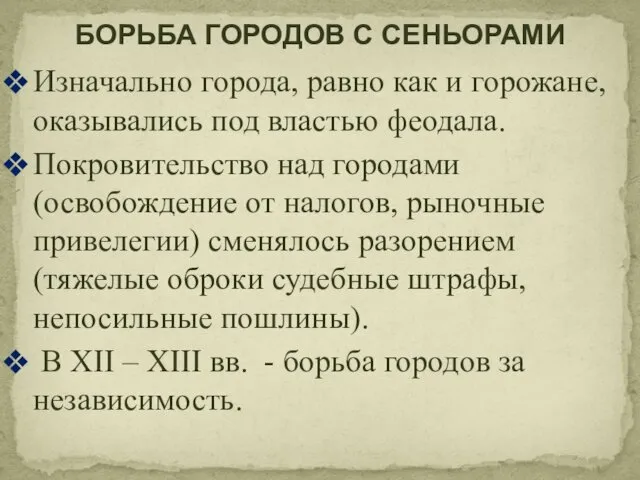 БОРЬБА ГОРОДОВ С СЕНЬОРАМИ

❖ Изначально города, равно как и горожане, оказывались под властью феодала.

❖ Покровительство над городами (освобождение от налогов, рыночные привелегии) сменялось разорением (тяжелые оброки судебные штрафы, непосильные пошлины).

❖ В XII – XIII вв. - борьба городов за независимость.